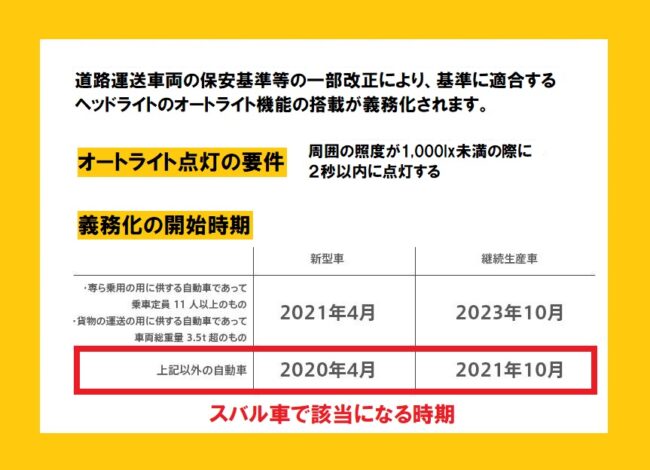 道路運送車両の保安基準等の一部改正により、基準に適合するヘッドライトのオートライト機能の搭載が義務化されます。

オートライト点灯の要件

周囲の照度が1,000lx未満の際に2秒以内に点灯する

義務化の開始時期

| | 新型車 | 継続生産車 |
|---|---|---|
| ・専ら乗用の用に供する自動車であって乗車定員 11 人以上のもの ・貨物の運送の用に供する自動車であって車両総重量 3.5t 超のもの | 2021年4月 | 2023年10月 |
| 上記以外の自動車 | 2020年4月 | 2021年10月 |

スバル車で該当になる時期